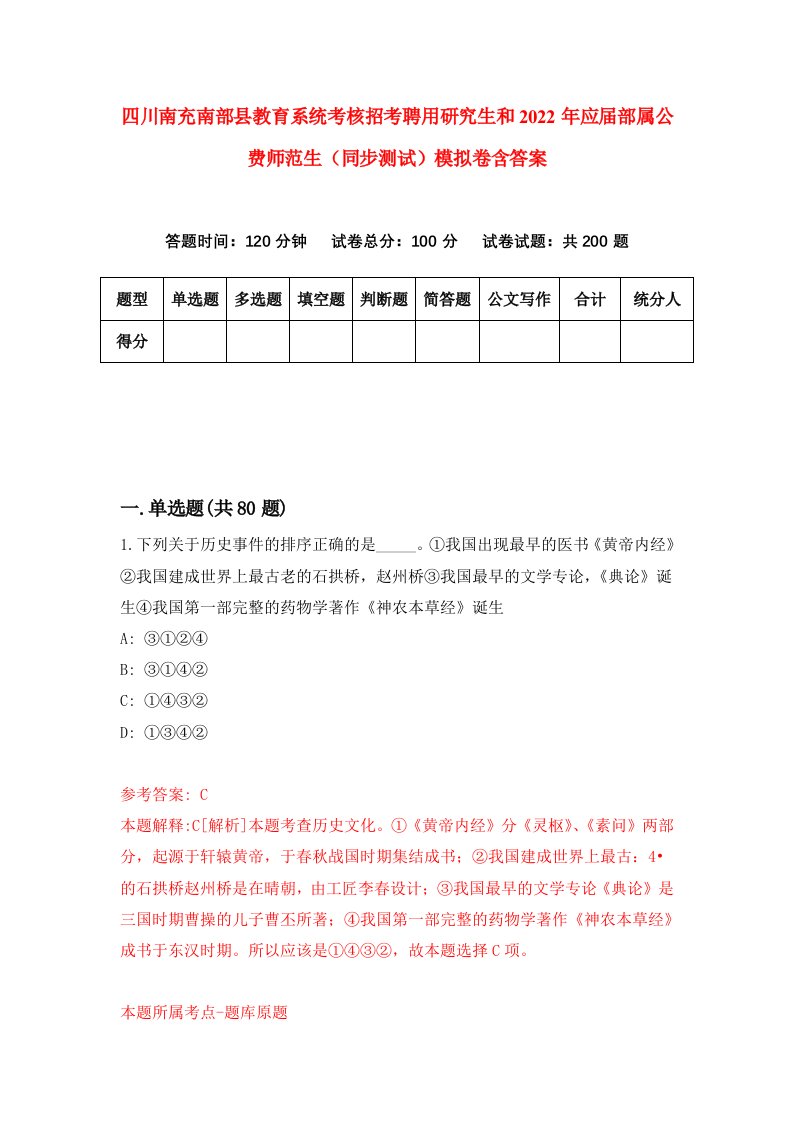 四川南充南部县教育系统考核招考聘用研究生和2022年应届部属公费师范生（同步测试）模拟卷含答案

答题时间：120分钟　试卷总分：100分　试卷试题：共200题

| 题型 | 单选题 | 多选题 | 填空题 | 判断题 | 简答题 | 公文写作 | 合计 | 统分人 |
|---|---|---|---|---|---|---|---|---|
| 得分 | | | | | | | | |

一.单选题(共80题)

1.下列关于历史事件的排序正确的是_____。①我国出现最早的医书《黄帝内经》②我国建成世界上最古老的石拱桥，赵州桥③我国最早的文学专论，《典论》诞生④我国第一部完整的药物学著作《神农本草经》诞生

A: ③①②④

B: ③①④②

C: ①④③②

D: ①③④②

参考答案: C

本题解释:C[解析]本题考查历史文化。①《黄帝内经》分《灵枢》、《素问》两部分，起源于轩辕黄帝，于春秋战国时期集结成书；②我国建成世界上最古：4•的石拱桥赵州桥是在晴朝，由工匠李春设计；③我国最早的文学专论《典论》是三国时期曹操的儿子曹丕所著；④我国第一部完整的药物学著作《神农本草经》成书于东汉时期。所以应该是①④③②，故本题选择C项。

本题所属考点-题库原题